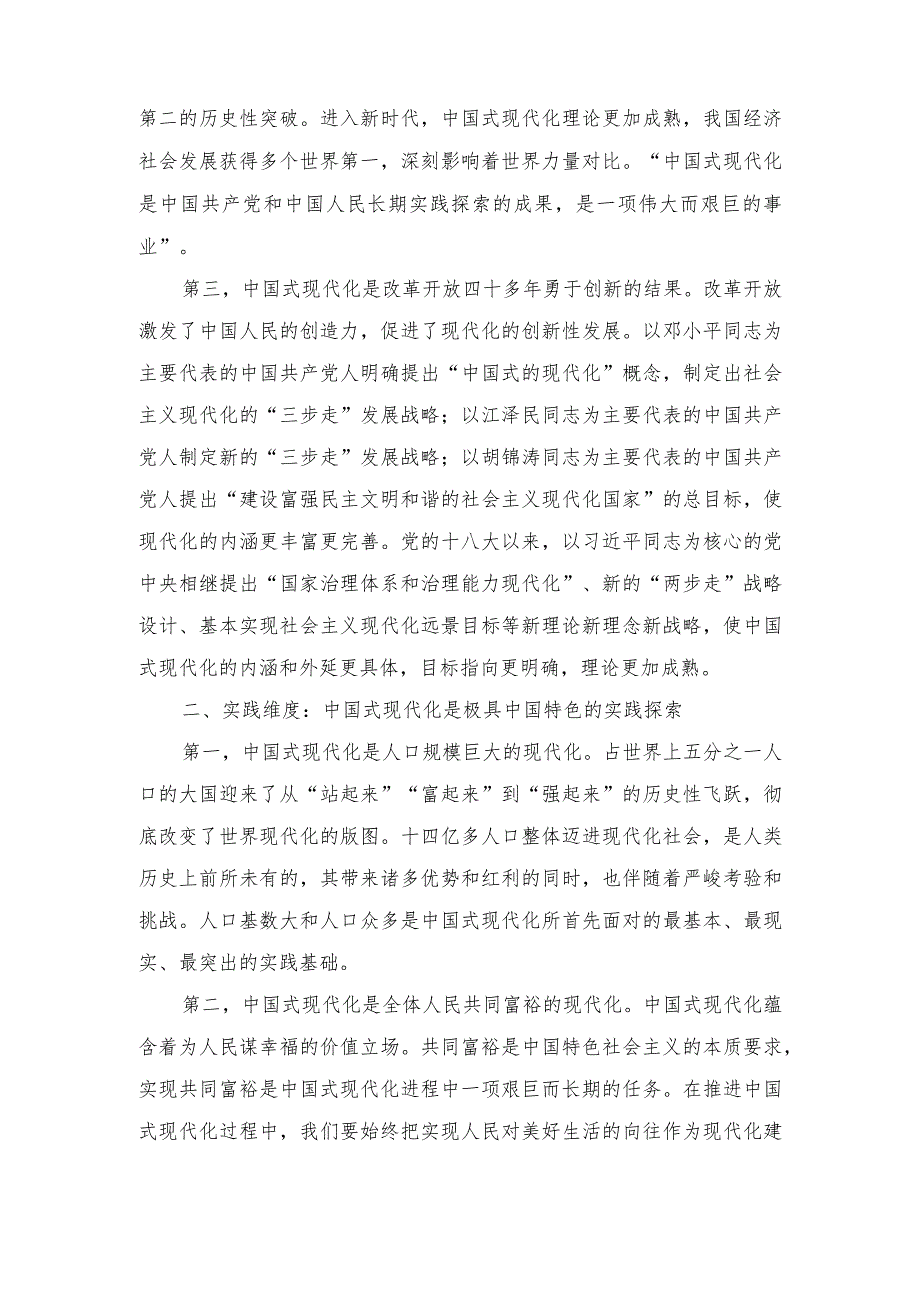 第二的历史性突破。进入新时代，中国式现代化理论更加成熟，我国经济社会发展获得多个世界第一，深刻影响着世界力量对比。“中国式现代化是中国共产党和中国人民长期实践探索的成果，是一项伟大而艰巨的事业”。

第三，中国式现代化是改革开放四十多年勇于创新的结果。改革开放激发了中国人民的创造力，促进了现代化的创新性发展。以邓小平同志为主要代表的中国共产党人明确提出“中国式的现代化”概念，制定出社会主义现代化的“三步走”发展战略；以江泽民同志为主要代表的中国共产党人制定新的“三步走”发展战略；以胡锦涛同志为主要代表的中国共产党人提出“建设富强民主文明和谐的社会主义现代化国家”的总目标，使现代化的内涵更丰富更完善。党的十八大以来，以习近平同志为核心的党中央相继提出“国家治理体系和治理能力现代化”、新的“两步走”战略设计、基本实现社会主义现代化远景目标等新理论新理念新战略，使中国式现代化的内涵和外延更具体，目标指向更明确，理论更加成熟。

二、实践维度：中国式现代化是极具中国特色的实践探索

第一，中国式现代化是人口规模巨大的现代化。占世界上五分之一人口的大国迎来了从“站起来”“富起来”到“强起来”的历史性飞跃，彻底改变了世界现代化的版图。十四亿多人口整体迈进现代化社会，是人类历史上前所未有的，其带来诸多优势和红利的同时，也伴随着严峻考验和挑战。人口基数大和人口众多是中国式现代化所首先面对的最基本、最现实、最突出的实践基础。

第二，中国式现代化是全体人民共同富裕的现代化。中国式现代化蕴含着为人民谋幸福的价值立场。共同富裕是中国特色社会主义的本质要求，实现共同富裕是中国式现代化进程中一项艰巨而长期的任务。在推进中国式现代化过程中，我们要始终把实现人民对美好生活的向往作为现代化建